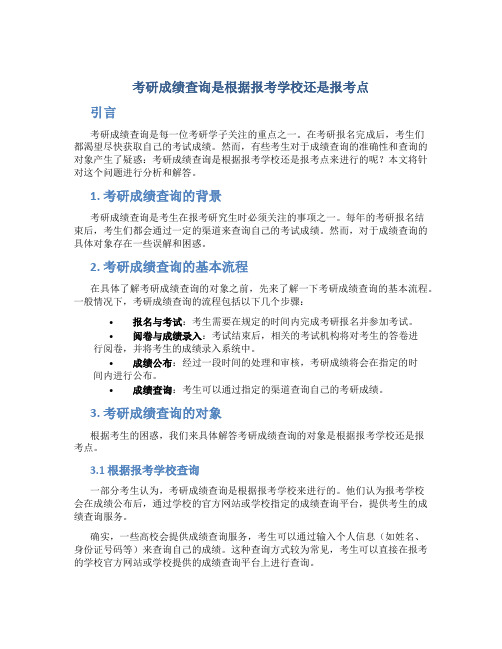 考研成绩查询是根据报考学校还是报考点

引言

考研成绩查询是每一位考研学子关注的重点之一。在考研报名完成后，考生们都渴望尽快获取自己的考试成绩。然而，有些考生对于成绩查询的准确性和查询的对象产生了疑惑：考研成绩查询是根据报考学校还是报考点来进行的呢？本文将针对这个问题进行分析和解答。

1. 考研成绩查询的背景

考研成绩查询是考生在报考研究生时必须关注的事项之一。每年的考研报名结束后，考生们都会通过一定的渠道来查询自己的考试成绩。然而，对于成绩查询的具体对象存在一些误解和困惑。

2. 考研成绩查询的基本流程

在具体了解考研成绩查询的对象之前，先来了解一下考研成绩查询的基本流程。一般情况下，考研成绩查询的流程包括以下几个步骤：

• 报名与考试：考生需要在规定的时间内完成考研报名并参加考试。
• 阅卷与成绩录入：考试结束后，相关的考试机构将对考生的答卷进行阅卷，并将考生的成绩录入系统中。
• 成绩公布：经过一段时间的处理和审核，考研成绩将会在指定的时间内进行公布。
• 成绩查询：考生可以通过指定的渠道查询自己的考研成绩。

3. 考研成绩查询的对象

根据考生的困惑，我们来具体解答考研成绩查询的对象是根据报考学校还是报考点。

3.1 根据报考学校查询

一部分考生认为，考研成绩查询是根据报考学校来进行的。他们认为报考学校会在成绩公布后，通过学校的官方网站或学校指定的成绩查询平台，提供考生的成绩查询服务。

确实，一些高校会提供成绩查询服务，考生可以通过输入个人信息（如姓名、身份证号码等）来查询自己的成绩。这种查询方式较为常见，考生可以直接在报考的学校官方网站或学校提供的成绩查询平台上进行查询。